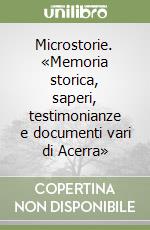 unilibro

Microstorie. «Memoria storica, saperi, testimonianze e documenti vari di Acerra»

COPERTINA NON DISPONIBILE